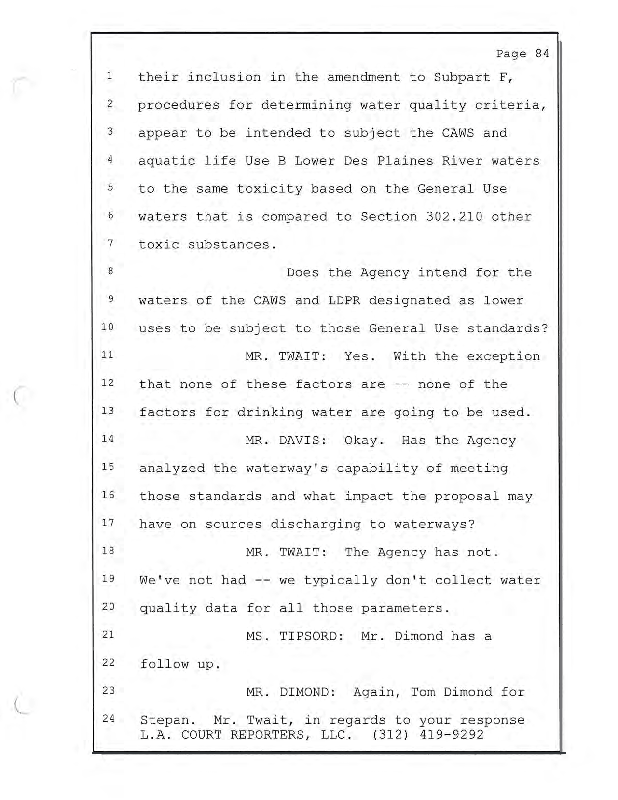 Page 84

1 their inclusion in the amendment to Subpart F,
2 procedures for determining water quality criteria,
3 appear to be intended to subject the CAWS and
4 aquatic life Use B Lower Des Plaines River waters
5 to the same toxicity based on the General Use
6 waters that is compared to Section 302.210 other
7 toxic substances.
8 Does the Agency intend for the
9 waters of the CAWS and LDPR designated as lower
10 uses to be subject to those General Use standards?
11 MR. TWAIT: Yes. With the exception
12 that none of these factors are -- none of the
13 factors for drinking water are going to be used.
14 MR. DAVIS: Okay. Has the Agency
15 analyzed the waterway's capability of meeting
16 those standards and what impact the proposal may
17 have on sources discharging to waterways?
18 MR. TWAIT: The Agency has not.
19 We've not had -- we typically don't collect water
20 quality data for all those parameters.
21 MS. TIPSORD: Mr. Dimond has a
22 follow up.
23 MR. DIMOND: Again, Tom Dimond for
24 Stepan. Mr. Twait, in regards to your response
L.A. COURT REPORTERS, LLC. (312) 419-9292